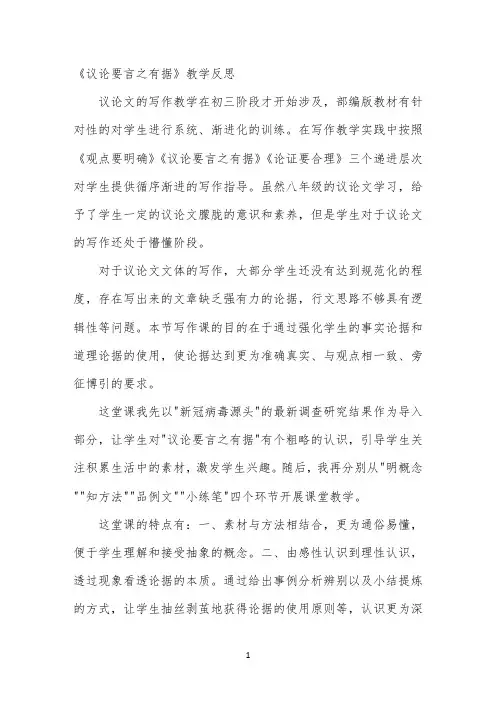 《议论要言之有据》教学反思

议论文的写作教学在初三阶段才开始涉及，部编版教材有针对性的对学生进行系统、渐进化的训练。在写作教学实践中按照《观点要明确》《议论要言之有据》《论证要合理》三个递进层次对学生提供循序渐进的写作指导。虽然八年级的议论文学习，给予了学生一定的议论文朦胧的意识和素养，但是学生对于议论文的写作还处于懵懂阶段。

对于议论文文体的写作，大部分学生还没有达到规范化的程度，存在写出来的文章缺乏强有力的论据，行文思路不够具有逻辑性等问题。本节写作课的目的在于通过强化学生的事实论据和道理论据的使用，使论据达到更为准确真实、与观点相一致、旁征博引的要求。

这堂课我先以"新冠病毒源头"的最新调查研究结果作为导入部分，让学生对"议论要言之有据"有个粗略的认识，引导学生关注积累生活中的素材，激发学生兴趣。随后，我再分别从"明概念""知方法""品例文""小练笔"四个环节开展课堂教学。

这堂课的特点有：一、素材与方法相结合，更为通俗易懂，便于学生理解和接受抽象的概念。二、由感性认识到理性认识，透过现象看透论据的本质。通过给出事例分析辨别以及小结提炼的方式，让学生抽丝剥茧地获得论据的使用原则等，认识更为深

1